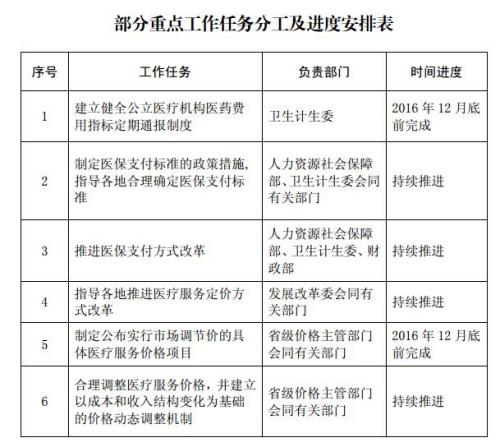 部分重点工作任务分工及进度安排表

| 序号 | 工作任务 | 负责部门 | 时间进度 |
|---|---|---|---|
| 1 | 建立健全公立医疗机构医药费用指标定期通报制度 | 卫生计生委 | 2016 年 12 月底前完成 |
| 2 | 制定医保支付标准的政策措施，指导各地合理确定医保支付标准 | 人力资源社会保障部、卫生计生委会同有关部门 | 持续推进 |
| 3 | 推进医保支付方式改革 | 人力资源社会保障部、卫生计生委、财政部 | 持续推进 |
| 4 | 指导各地推进医疗服务定价方式改革 | 发展改革委会同有关部门 | 持续推进 |
| 5 | 制定公布实行市场调节价的具体医疗服务价格项目 | 省级价格主管部门会同有关部门 | 2016 年 12 月底前完成 |
| 6 | 合理调整医疗服务价格，并建立以成本和收入结构变化为基础的价格动态调整机制 | 省级价格主管部门会同有关部门 | 持续推进 |